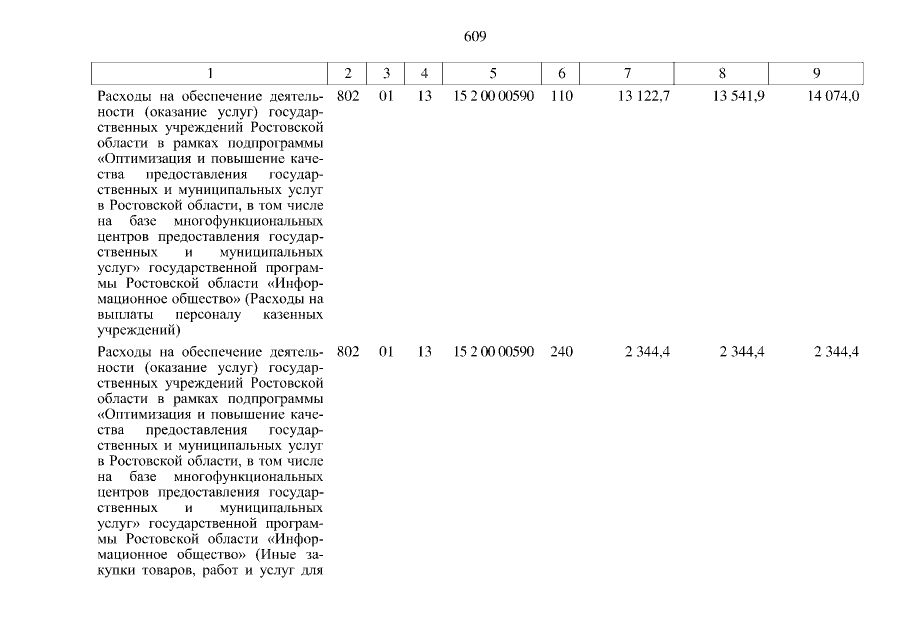 609

| 1 | 2 | 3 | 4 | 5 | 6 | 7 | 8 | 9 |
|---|---|---|---|---|---|---|---|---|
| Расходы на обеспечение деятельности (оказание услуг) государственных учреждений Ростовской области в рамках подпрограммы «Оптимизация и повышение качества предоставления государственных и муниципальных услуг в Ростовской области, в том числе на базе многофункциональных центров предоставления государственных и муниципальных услуг» государственной программы Ростовской области «Информационное общество» (Расходы на выплаты персоналу казенных учреждений) | 802 | 01 | 13 | 15 2 00 00590 | 110 | 13 122,7 | 13 541,9 | 14 074,0 |
| Расходы на обеспечение деятельности (оказание услуг) государственных учреждений Ростовской области в рамках подпрограммы «Оптимизация и повышение качества предоставления государственных и муниципальных услуг в Ростовской области, в том числе на базе многофункциональных центров предоставления государственных и муниципальных услуг» государственной программы Ростовской области «Информационное общество» (Иные закупки товаров, работ и услуг для | 802 | 01 | 13 | 15 2 00 00590 | 240 | 2 344,4 | 2 344,4 | 2 344,4 |